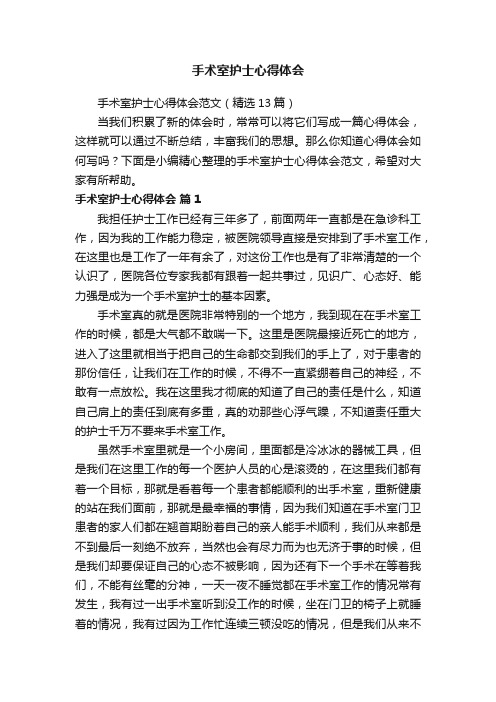 手术室护士心得体会

手术室护士心得体会范文（精选13篇）

当我们积累了新的体会时，常常可以将它们写成一篇心得体会，这样就可以通过不断总结，丰富我们的思想。那么你知道心得体会如何写吗？下面是小编精心整理的手术室护士心得体会范文，希望对大家有所帮助。

手术室护士心得体会 篇1

我担任护士工作已经有三年多了，前面两年一直都是在急诊科工作，因为我的工作能力稳定，被医院领导直接是安排到了手术室工作，在这里也是工作了一年有余了，对这份工作也是有了非常清楚的一个认识了，医院各位专家我都有跟着一起共事过，见识广、心态好、能力强是成为一个手术室护士的基本因素。

手术室真的就是医院非常特别的一个地方，我到现在在手术室工作的时候，都是大气都不敢喘一下。这里是医院最接近死亡的地方，进入了这里就相当于把自己的生命都交到我们的手上了，对于患者的那份信任，让我们在工作的时候，不得不一直紧绷着自己的神经，不敢有一点放松。我在这里我才彻底的知道了自己的责任是什么，知道自己肩上的责任到底有多重，真的劝那些心浮气躁，不知道责任重大的护士千万不要来手术室工作。

虽然手术室里就是一个小房间，里面都是冷冰冰的器械工具，但是我们在这里工作的每一个医护人员的心是滚烫的，在这里我们都有着一个目标，那就是看着每一个患者都能顺利的出手术室，重新健康的站在我们面前，那就是最幸福的事情，因为我们知道在手术室门卫患者的家人们都在翘首期盼着自己的亲人能手术顺利，我们从来都是不到最后一刻绝不放弃，当然也会有尽力而为也无济于事的时候，但是我们却要保证自己的心态不被影响，因为还有下一个手术在等着我们，不能有丝毫的分神，一天一夜不睡觉都在手术室工作的情况常有发生，我有过一出手术室听到没工作的时候，坐在门卫的椅子上就睡着的情况，我有过因为工作忙连续三顿没吃的情况，但是我们从来不